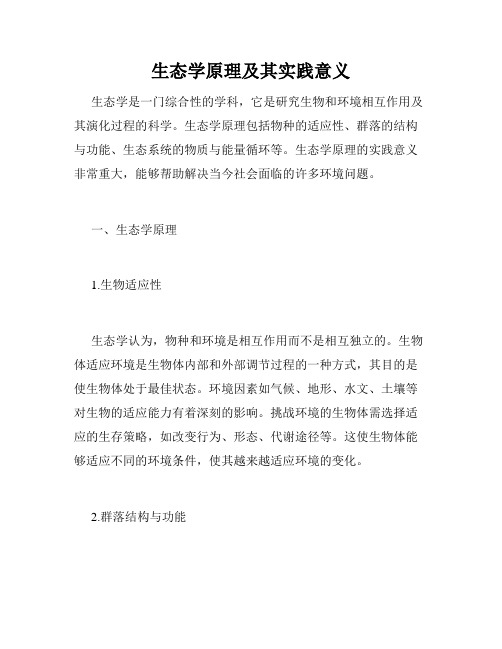 生态学原理及其实践意义

生态学是一门综合性的学科，它是研究生物和环境相互作用及其演化过程的科学。生态学原理包括物种的适应性、群落的结构与功能、生态系统的物质与能量循环等。生态学原理的实践意义非常重大，能够帮助解决当今社会面临的许多环境问题。

一、生态学原理

1.生物适应性

生态学认为，物种和环境是相互作用而不是相互独立的。生物体适应环境是生物体内部和外部调节过程的一种方式，其目的是使生物体处于最佳状态。环境因素如气候、地形、水文、土壤等对生物的适应能力有着深刻的影响。挑战环境的生物体需选择适应的生存策略，如改变行为、形态、代谢途径等。这使生物体能够适应不同的环境条件，使其越来越适应环境的变化。

2.群落结构与功能